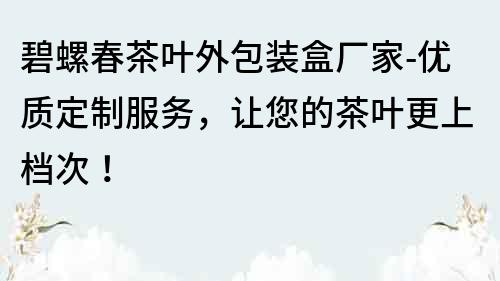 碧螺春茶叶外包装盒厂家-优质定制服务，让您的茶叶更上档次！